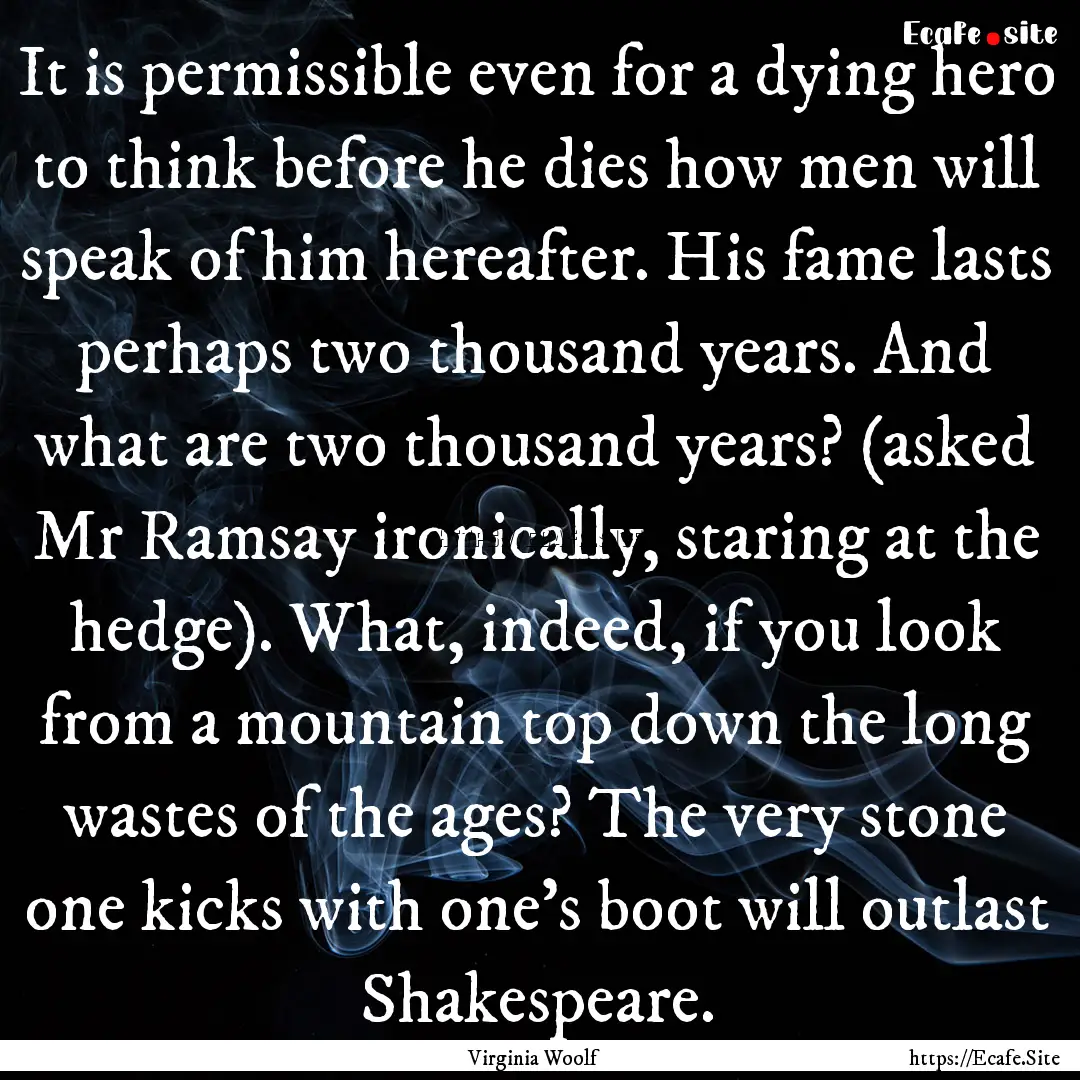 Ecafe.site

It is permissible even for a dying hero to think before he dies how men will speak of him hereafter. His fame lasts perhaps two thousand years. And what are two thousand years? (asked Mr Ramsay ironically, staring at the hedge). What, indeed, if you look from a mountain top down the long wastes of the ages? The very stone one kicks with one's boot will outlast Shakespeare.

Virginia Woolf https://Ecafe.Site